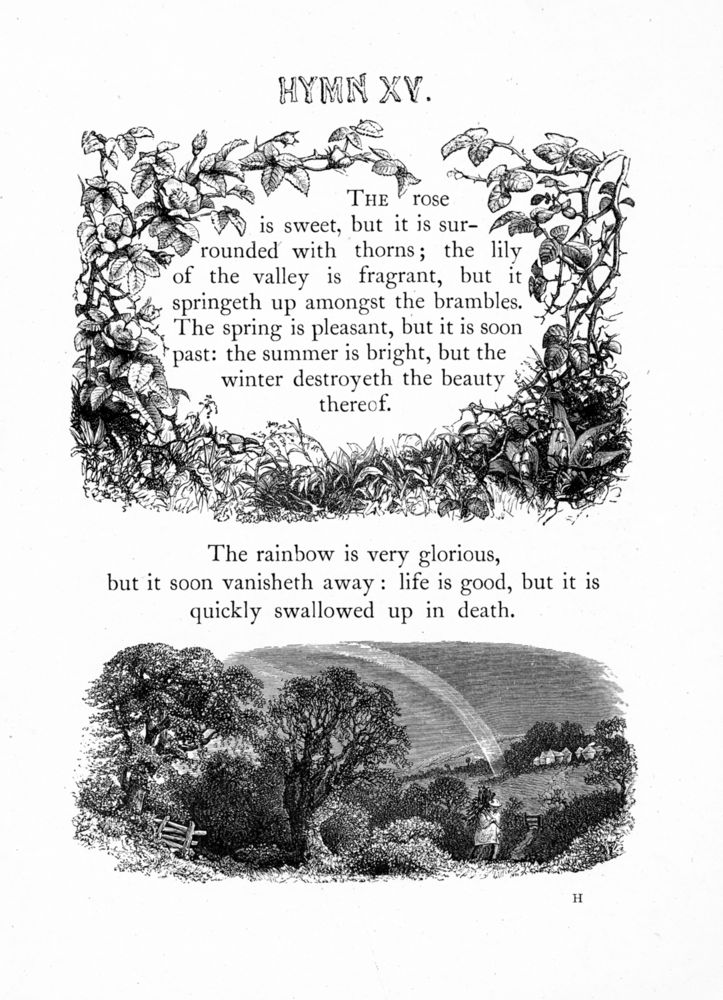 HYMN XV.

THE rose is sweet, but it is surrounded with thorns; the lily of the valley is fragrant, but it springeth up amongst the brambles. The spring is pleasant, but it is soon past: the summer is bright, but the winter destroyeth the beauty thereof.

The rainbow is very glorious, but it soon vanisheth away: life is good, but it is quickly swallowed up in death.

H